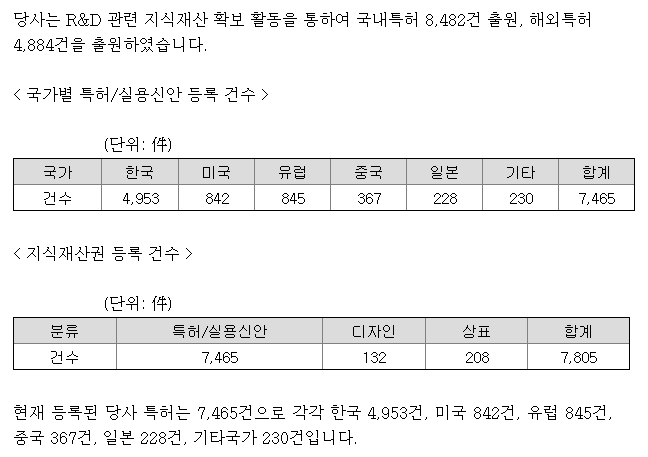 당사는 R&D 관련 지식재산 확보 활동을 통하여 국내특허 8,482건 출원, 해외특허 4,884건을 출원하였습니다.

< 국가별 특허/실용신안 등록 건수 >

(단위: 件)

| 국가 | 한국 | 미국 | 유럽 | 중국 | 일본 | 기타 | 합계 |
|---|---|---|---|---|---|---|---|
| 건수 | 4,953 | 842 | 845 | 367 | 228 | 230 | 7,465 |

< 지식재산권 등록 건수 >

(단위: 件)

| 분류 | 특허/실용신안 | 디자인 | 상표 | 합계 |
|---|---|---|---|---|
| 건수 | 7,465 | 132 | 208 | 7,805 |

현재 등록된 당사 특허는 7,465건으로 각각 한국 4,953건, 미국 842건, 유럽 845건, 중국 367건, 일본 228건, 기타국가 230건입니다.